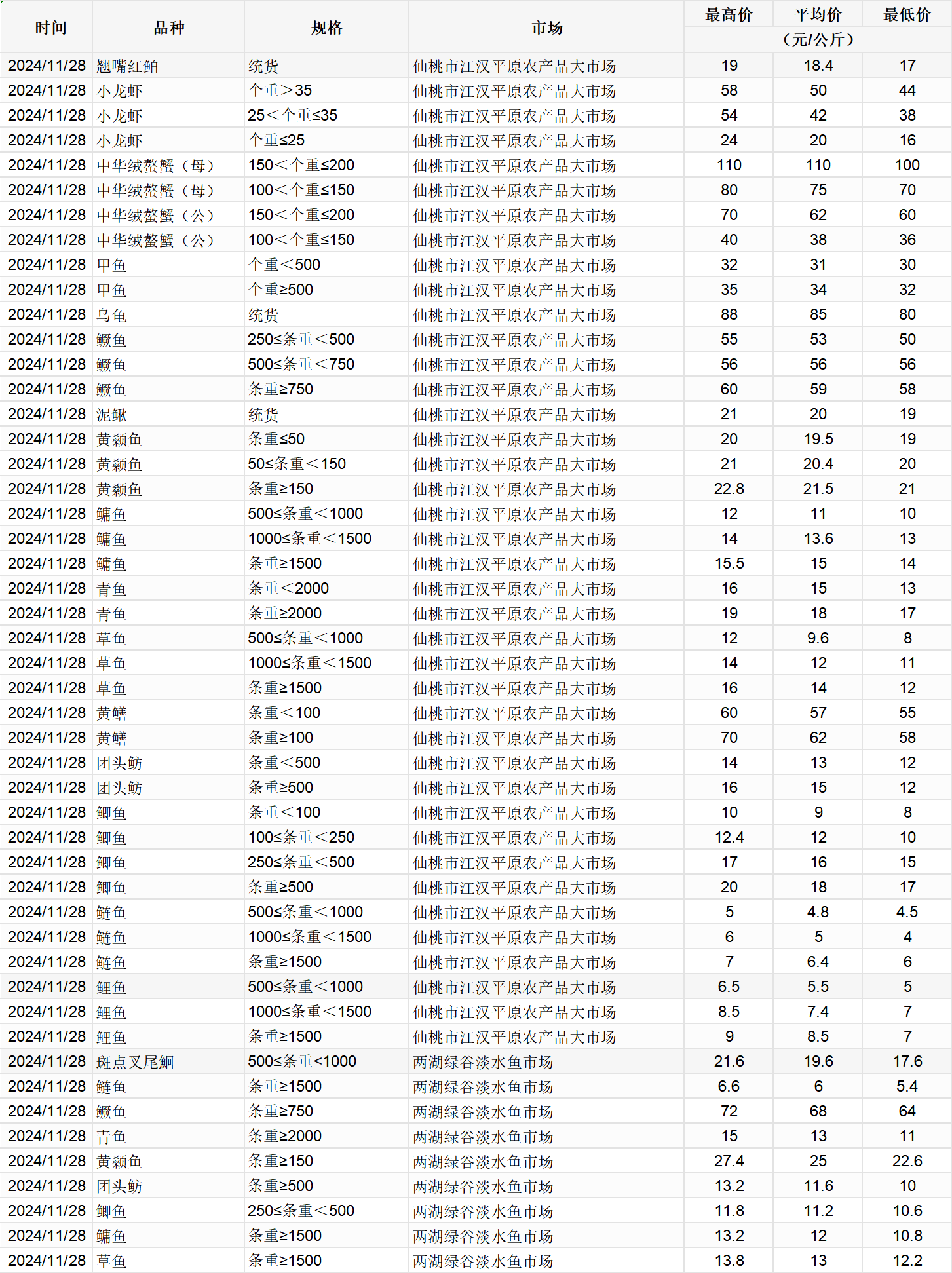 | 时间 | 品种 | 规格 | 市场 | 最高价 | 平均价 | 最低价 |
|---|---|---|---|---|---|---|
| | | | | （元/公斤） | | |
| 2024/11/28 | 翘嘴红鲌 | 统货 | 仙桃市江汉平原农产品大市场 | 19 | 18.4 | 17 |
| 2024/11/28 | 小龙虾 | 个重＞35 | 仙桃市江汉平原农产品大市场 | 58 | 50 | 44 |
| 2024/11/28 | 小龙虾 | 25＜个重≤35 | 仙桃市江汉平原农产品大市场 | 54 | 42 | 38 |
| 2024/11/28 | 小龙虾 | 个重≤25 | 仙桃市江汉平原农产品大市场 | 24 | 20 | 16 |
| 2024/11/28 | 中华绒螯蟹（母） | 150＜个重≤200 | 仙桃市江汉平原农产品大市场 | 110 | 110 | 100 |
| 2024/11/28 | 中华绒螯蟹（母） | 100＜个重≤150 | 仙桃市江汉平原农产品大市场 | 80 | 75 | 70 |
| 2024/11/28 | 中华绒螯蟹（公） | 150＜个重≤200 | 仙桃市江汉平原农产品大市场 | 70 | 62 | 60 |
| 2024/11/28 | 中华绒螯蟹（公） | 100＜个重≤150 | 仙桃市江汉平原农产品大市场 | 40 | 38 | 36 |
| 2024/11/28 | 甲鱼 | 个重＜500 | 仙桃市江汉平原农产品大市场 | 32 | 31 | 30 |
| 2024/11/28 | 甲鱼 | 个重≥500 | 仙桃市江汉平原农产品大市场 | 35 | 34 | 32 |
| 2024/11/28 | 乌龟 | 统货 | 仙桃市江汉平原农产品大市场 | 88 | 85 | 80 |
| 2024/11/28 | 鳜鱼 | 250≤条重＜500 | 仙桃市江汉平原农产品大市场 | 55 | 53 | 50 |
| 2024/11/28 | 鳜鱼 | 500≤条重＜750 | 仙桃市江汉平原农产品大市场 | 56 | 56 | 56 |
| 2024/11/28 | 鳜鱼 | 条重≥750 | 仙桃市江汉平原农产品大市场 | 60 | 59 | 58 |
| 2024/11/28 | 泥鳅 | 统货 | 仙桃市江汉平原农产品大市场 | 21 | 20 | 19 |
| 2024/11/28 | 黄颡鱼 | 条重≤50 | 仙桃市江汉平原农产品大市场 | 20 | 19.5 | 19 |
| 2024/11/28 | 黄颡鱼 | 50≤条重＜150 | 仙桃市江汉平原农产品大市场 | 21 | 20.4 | 20 |
| 2024/11/28 | 黄颡鱼 | 条重≥150 | 仙桃市江汉平原农产品大市场 | 22.8 | 21.5 | 21 |
| 2024/11/28 | 鳙鱼 | 500≤条重＜1000 | 仙桃市江汉平原农产品大市场 | 12 | 11 | 10 |
| 2024/11/28 | 鳙鱼 | 1000≤条重＜1500 | 仙桃市江汉平原农产品大市场 | 14 | 13.6 | 13 |
| 2024/11/28 | 鳙鱼 | 条重≥1500 | 仙桃市江汉平原农产品大市场 | 15.5 | 15 | 14 |
| 2024/11/28 | 青鱼 | 条重＜2000 | 仙桃市江汉平原农产品大市场 | 16 | 15 | 13 |
| 2024/11/28 | 青鱼 | 条重≥2000 | 仙桃市江汉平原农产品大市场 | 19 | 18 | 17 |
| 2024/11/28 | 草鱼 | 500≤条重＜1000 | 仙桃市江汉平原农产品大市场 | 12 | 9.6 | 8 |
| 2024/11/28 | 草鱼 | 1000≤条重＜1500 | 仙桃市江汉平原农产品大市场 | 14 | 12 | 11 |
| 2024/11/28 | 草鱼 | 条重≥1500 | 仙桃市江汉平原农产品大市场 | 16 | 14 | 12 |
| 2024/11/28 | 黄鳝 | 条重＜100 | 仙桃市江汉平原农产品大市场 | 60 | 57 | 55 |
| 2024/11/28 | 黄鳝 | 条重≥100 | 仙桃市江汉平原农产品大市场 | 70 | 62 | 58 |
| 2024/11/28 | 团头鲂 | 条重＜500 | 仙桃市江汉平原农产品大市场 | 14 | 13 | 12 |
| 2024/11/28 | 团头鲂 | 条重≥500 | 仙桃市江汉平原农产品大市场 | 16 | 15 | 12 |
| 2024/11/28 | 鲫鱼 | 条重＜100 | 仙桃市江汉平原农产品大市场 | 10 | 9 | 8 |
| 2024/11/28 | 鲫鱼 | 100≤条重＜250 | 仙桃市江汉平原农产品大市场 | 12.4 | 12 | 10 |
| 2024/11/28 | 鲫鱼 | 250≤条重＜500 | 仙桃市江汉平原农产品大市场 | 17 | 16 | 15 |
| 2024/11/28 | 鲫鱼 | 条重≥500 | 仙桃市江汉平原农产品大市场 | 20 | 18 | 17 |
| 2024/11/28 | 鲢鱼 | 500≤条重＜1000 | 仙桃市江汉平原农产品大市场 | 5 | 4.8 | 4.5 |
| 2024/11/28 | 鲢鱼 | 1000≤条重＜1500 | 仙桃市江汉平原农产品大市场 | 6 | 5 | 4 |
| 2024/11/28 | 鲢鱼 | 条重≥1500 | 仙桃市江汉平原农产品大市场 | 7 | 6.4 | 6 |
| 2024/11/28 | 鲤鱼 | 500≤条重＜1000 | 仙桃市江汉平原农产品大市场 | 6.5 | 5.5 | 5 |
| 2024/11/28 | 鲤鱼 | 1000≤条重＜1500 | 仙桃市江汉平原农产品大市场 | 8.5 | 7.4 | 7 |
| 2024/11/28 | 鲤鱼 | 条重≥1500 | 仙桃市江汉平原农产品大市场 | 9 | 8.5 | 7 |
| 2024/11/28 | 斑点叉尾鮰 | 500≤条重<1000 | 两湖绿谷淡水鱼市场 | 21.6 | 19.6 | 17.6 |
| 2024/11/28 | 鲢鱼 | 条重≥1500 | 两湖绿谷淡水鱼市场 | 6.6 | 6 | 5.4 |
| 2024/11/28 | 鳜鱼 | 条重≥750 | 两湖绿谷淡水鱼市场 | 72 | 68 | 64 |
| 2024/11/28 | 青鱼 | 条重≥2000 | 两湖绿谷淡水鱼市场 | 15 | 13 | 11 |
| 2024/11/28 | 黄颡鱼 | 条重≥150 | 两湖绿谷淡水鱼市场 | 27.4 | 25 | 22.6 |
| 2024/11/28 | 团头鲂 | 条重≥500 | 两湖绿谷淡水鱼市场 | 13.2 | 11.6 | 10 |
| 2024/11/28 | 鲫鱼 | 250≤条重＜500 | 两湖绿谷淡水鱼市场 | 11.8 | 11.2 | 10.6 |
| 2024/11/28 | 鳙鱼 | 条重≥1500 | 两湖绿谷淡水鱼市场 | 13.2 | 12 | 10.8 |
| 2024/11/28 | 草鱼 | 条重≥1500 | 两湖绿谷淡水鱼市场 | 13.8 | 13 | 12.2 |